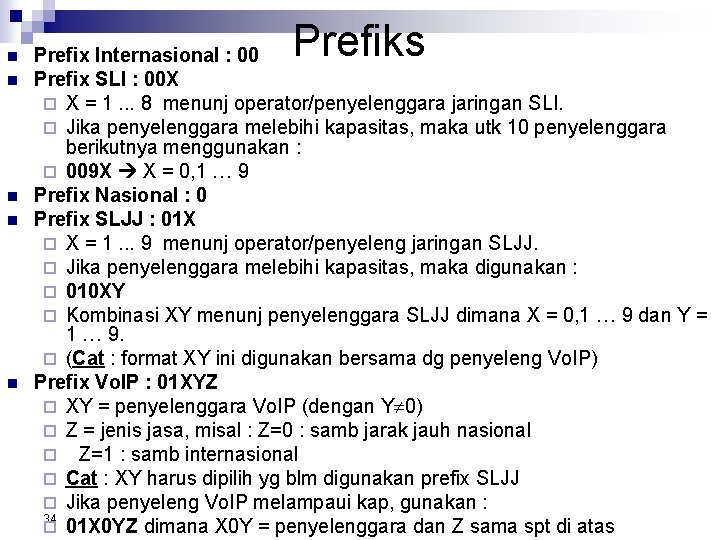 Prefiks

Prefix Internasional : 00

Prefix SLI : 00X

X = 1 ... 8 menunj operator/penyelenggara jaringan SLI.

Jika penyelenggara melebihi kapasitas, maka utk 10 penyelenggara berikutnya menggunakan :

009X → X = 0,1 … 9

Prefix Nasional : 0

Prefix SLJJ : 01X

X = 1 ... 9 menunj operator/penyeleng jaringan SLJJ.

Jika penyelenggara melebihi kapasitas, maka digunakan :

010XY

Kombinasi XY menunj penyelenggara SLJJ dimana X = 0,1 … 9 dan Y = 1 … 9.

(Cat : format XY ini digunakan bersama dg penyeleng VoIP)

Prefix VoIP : 01XYZ

XY = penyelenggara VoIP (dengan $Y \neq 0$)

Z = jenis jasa, misal : Z=0 : samb jarak jauh nasional

Z=1 : samb internasional

Cat : XY harus dipilih yg blm digunakan prefix SLJJ

Jika penyeleng VoIP melampaui kap, gunakan :

01X0YZ dimana X0Y = penyelenggara dan Z sama spt di atas

34